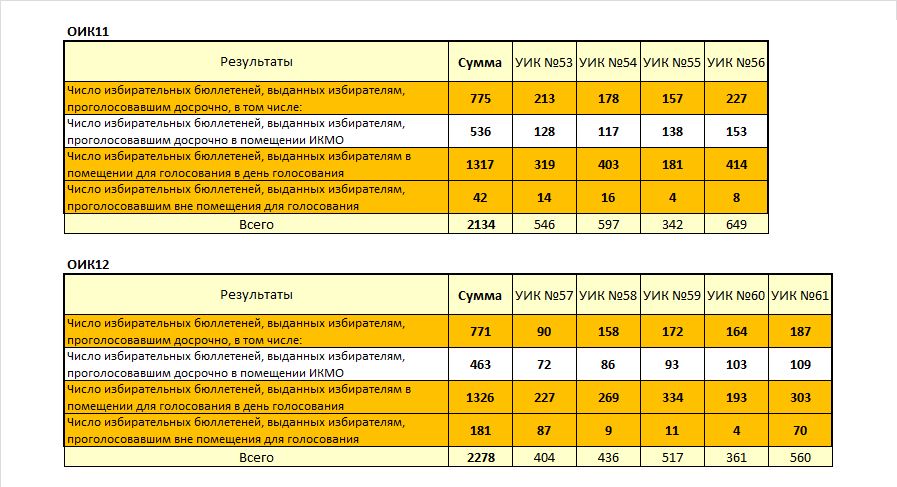 ОИК11

| Результаты | Сумма | УИК №53 | УИК №54 | УИК №55 | УИК №56 |
|---|---|---|---|---|---|
| Число избирательных бюллетеней, выданных избирателям, проголосовавшим досрочно, в том числе: | 775 | 213 | 178 | 157 | 227 |
| Число избирательных бюллетеней, выданных избирателям, проголосовавшим досрочно в помещении ИКМО | 536 | 128 | 117 | 138 | 153 |
| Число избирательных бюллетеней, выданных избирателям в помещении для голосования в день голосования | 1317 | 319 | 403 | 181 | 414 |
| Число избирательных бюллетеней, выданных избирателям, проголосовавшим вне помещения для голосования | 42 | 14 | 16 | 4 | 8 |
| Всего | 2134 | 546 | 597 | 342 | 649 |

ОИК12

| Результаты | Сумма | УИК №57 | УИК №58 | УИК №59 | УИК №60 | УИК №61 |
|---|---|---|---|---|---|---|
| Число избирательных бюллетеней, выданных избирателям, проголосовавшим досрочно, в том числе: | 771 | 90 | 158 | 172 | 164 | 187 |
| Число избирательных бюллетеней, выданных избирателям, проголосовавшим досрочно в помещении ИКМО | 463 | 72 | 86 | 93 | 103 | 109 |
| Число избирательных бюллетеней, выданных избирателям в помещении для голосования в день голосования | 1326 | 227 | 269 | 334 | 193 | 303 |
| Число избирательных бюллетеней, выданных избирателям, проголосовавшим вне помещения для голосования | 181 | 87 | 9 | 11 | 4 | 70 |
| Всего | 2278 | 404 | 436 | 517 | 361 | 560 |